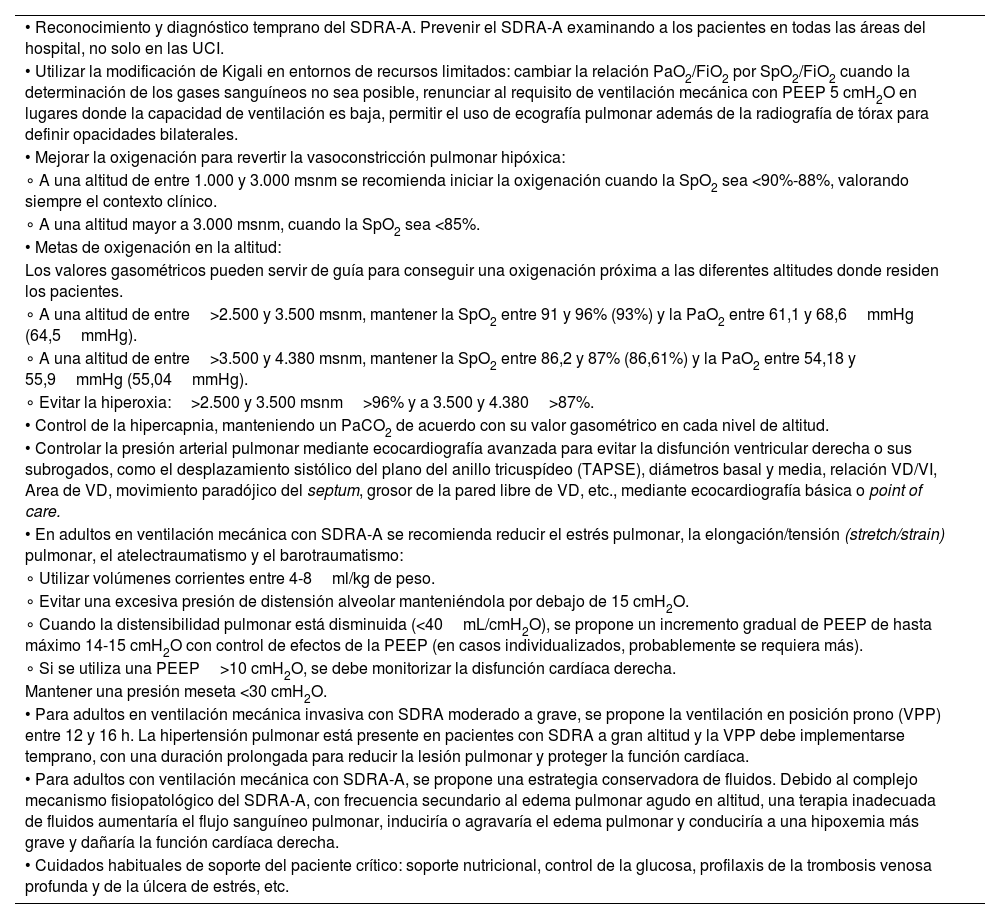 • Reconocimiento y diagnóstico temprano del SDRA-A. Prevenir el SDRA-A examinando a los pacientes en todas las áreas del hospital, no solo en las UCI.
• Utilizar la modificación de Kigali en entornos de recursos limitados: cambiar la relación $PaO_2/FiO_2$ por $SpO_2/FiO_2$ cuando la determinación de los gases sanguíneos no sea posible, renunciar al requisito de ventilación mecánica con PEEP 5 $cmH_2O$ en lugares donde la capacidad de ventilación es baja, permitir el uso de ecografía pulmonar además de la radiografía de tórax para definir opacidades bilaterales.
• Mejorar la oxigenación para revertir la vasoconstricción pulmonar hipóxica:
◦ A una altitud de entre 1.000 y 3.000 msnm se recomienda iniciar la oxigenación cuando la $SpO_2$ sea <90%-88%, valorando siempre el contexto clínico.
◦ A una altitud mayor a 3.000 msnm, cuando la $SpO_2$ sea <85%.
• Metas de oxigenación en la altitud:
Los valores gasométricos pueden servir de guía para conseguir una oxigenación próxima a las diferentes altitudes donde residen los pacientes.
◦ A una altitud de entre >2.500 y 3.500 msnm, mantener la $SpO_2$ entre 91 y 96% (93%) y la $PaO_2$ entre 61,1 y 68,6 mmHg (64,5 mmHg).
◦ A una altitud de entre >3.500 y 4.380 msnm, mantener la $SpO_2$ entre 86,2 y 87% (86,61%) y la $PaO_2$ entre 54,18 y 55,9 mmHg (55,04 mmHg).
◦ Evitar la hiperoxia: >2.500 y 3.500 msnm >96% y a 3.500 y 4.380 >87%.
• Control de la hipercapnia, manteniendo un $PaCO_2$ de acuerdo con su valor gasométrico en cada nivel de altitud.
• Controlar la presión arterial pulmonar mediante ecocardiografía avanzada para evitar la disfunción ventricular derecha o sus subrogados, como el desplazamiento sistólico del plano del anillo tricuspídeo (TAPSE), diámetros basal y media, relación VD/VI, Area de VD, movimiento paradójico del septum, grosor de la pared libre de VD, etc., mediante ecocardiografía básica o point of care.
• En adultos en ventilación mecánica con SDRA-A se recomienda reducir el estrés pulmonar, la elongación/tensión (stretch/strain) pulmonar, el atelectraumatismo y el barotraumatismo:
◦ Utilizar volúmenes corrientes entre 4-8 ml/kg de peso.
◦ Evitar una excesiva presión de distensión alveolar manteniéndola por debajo de 15 $cmH_2O$.
◦ Cuando la distensibilidad pulmonar está disminuida (<40 $mL/cmH_2O$), se propone un incremento gradual de PEEP de hasta máximo 14-15 $cmH_2O$ con control de efectos de la PEEP (en casos individualizados, probablemente se requiera más).
◦ Si se utiliza una PEEP >10 $cmH_2O$, se debe monitorizar la disfunción cardíaca derecha.
Mantener una presión meseta <30 $cmH_2O$.
• Para adultos en ventilación mecánica invasiva con SDRA moderado a grave, se propone la ventilación en posición prono (VPP) entre 12 y 16 h. La hipertensión pulmonar está presente en pacientes con SDRA a gran altitud y la VPP debe implementarse temprano, con una duración prolongada para reducir la lesión pulmonar y proteger la función cardíaca.
• Para adultos con ventilación mecánica con SDRA-A, se propone una estrategia conservadora de fluidos. Debido al complejo mecanismo fisiopatológico del SDRA-A, con frecuencia secundario al edema pulmonar agudo en altitud, una terapia inadecuada de fluidos aumentaría el flujo sanguíneo pulmonar, induciría o agravaría el edema pulmonar y conduciría a una hipoxemia más grave y dañaría la función cardíaca derecha.
• Cuidados habituales de soporte del paciente crítico: soporte nutricional, control de la glucosa, profilaxis de la trombosis venosa profunda y de la úlcera de estrés, etc.